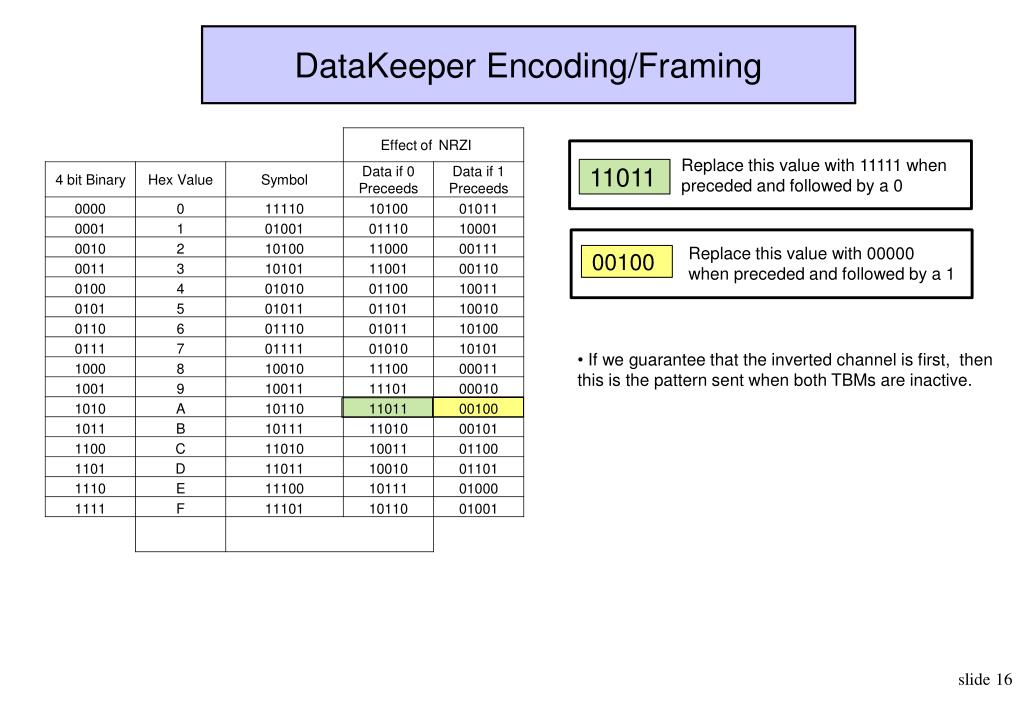 DataKeeper Encoding/Framing

| | | | Effect of NRZI | |
|---|---|---|---|---|
| 4 bit Binary | Hex Value | Symbol | Data if 0 Preceeds | Data if 1 Preceeds |
| 0000 | 0 | 11110 | 10100 | 01011 |
| 0001 | 1 | 01001 | 01110 | 10001 |
| 0010 | 2 | 10100 | 11000 | 00111 |
| 0011 | 3 | 10101 | 11001 | 00110 |
| 0100 | 4 | 01010 | 01100 | 10011 |
| 0101 | 5 | 01011 | 01101 | 10010 |
| 0110 | 6 | 01110 | 01011 | 10100 |
| 0111 | 7 | 01111 | 01010 | 10101 |
| 1000 | 8 | 10010 | 11100 | 00011 |
| 1001 | 9 | 10011 | 11101 | 00010 |
| 1010 | A | 10110 | 11011 | 00100 |
| 1011 | B | 10111 | 11010 | 00101 |
| 1100 | C | 11010 | 10011 | 01100 |
| 1101 | D | 11011 | 10010 | 01101 |
| 1110 | E | 11100 | 10111 | 01000 |
| 1111 | F | 11101 | 10110 | 01001 |

11011

Replace this value with 11111 when preceded and followed by a 0

00100

Replace this value with 00000 when preceded and followed by a 1

• If we guarantee that the inverted channel is first, then this is the pattern sent when both TBMs are inactive.

slide 16